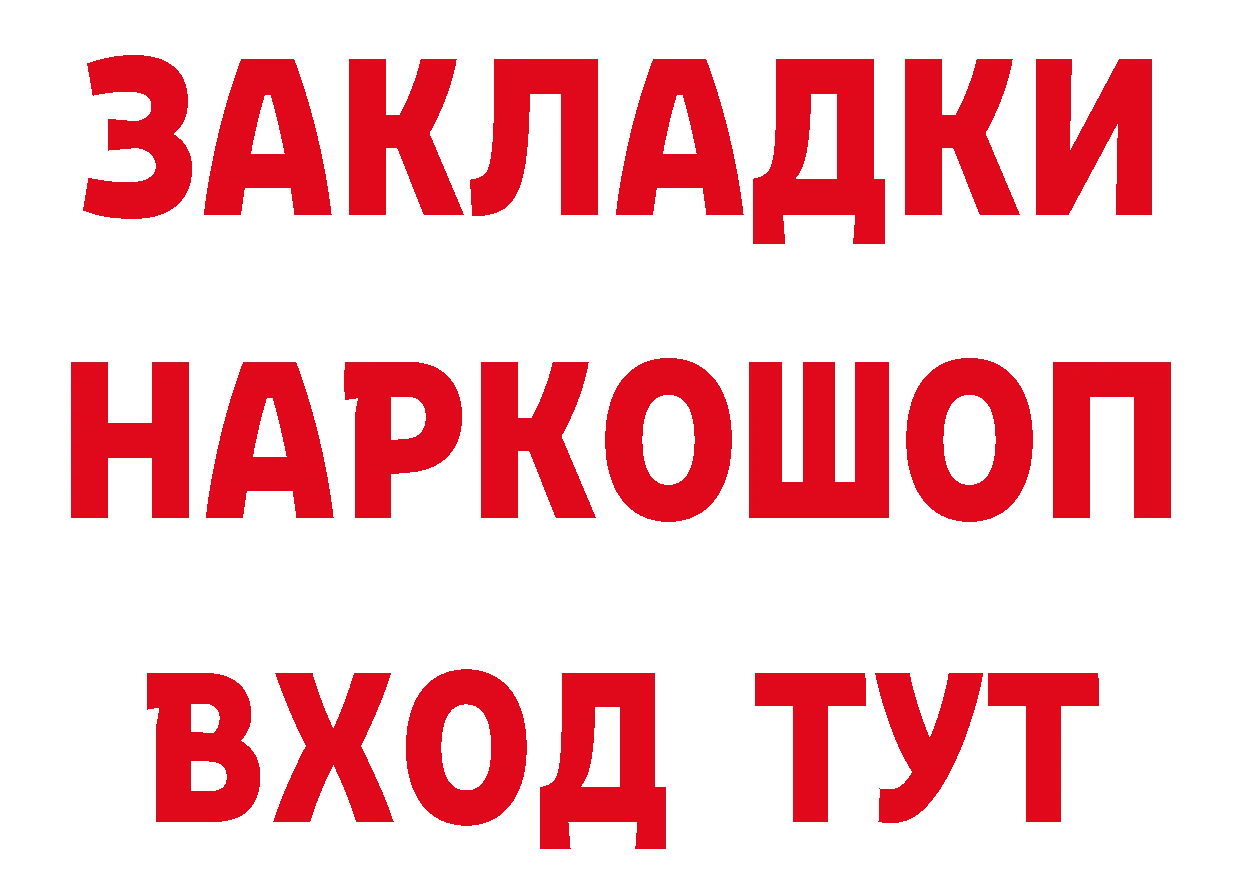 ЗАКЛАДКИ НАРКОШОП ВХОД ТУТ